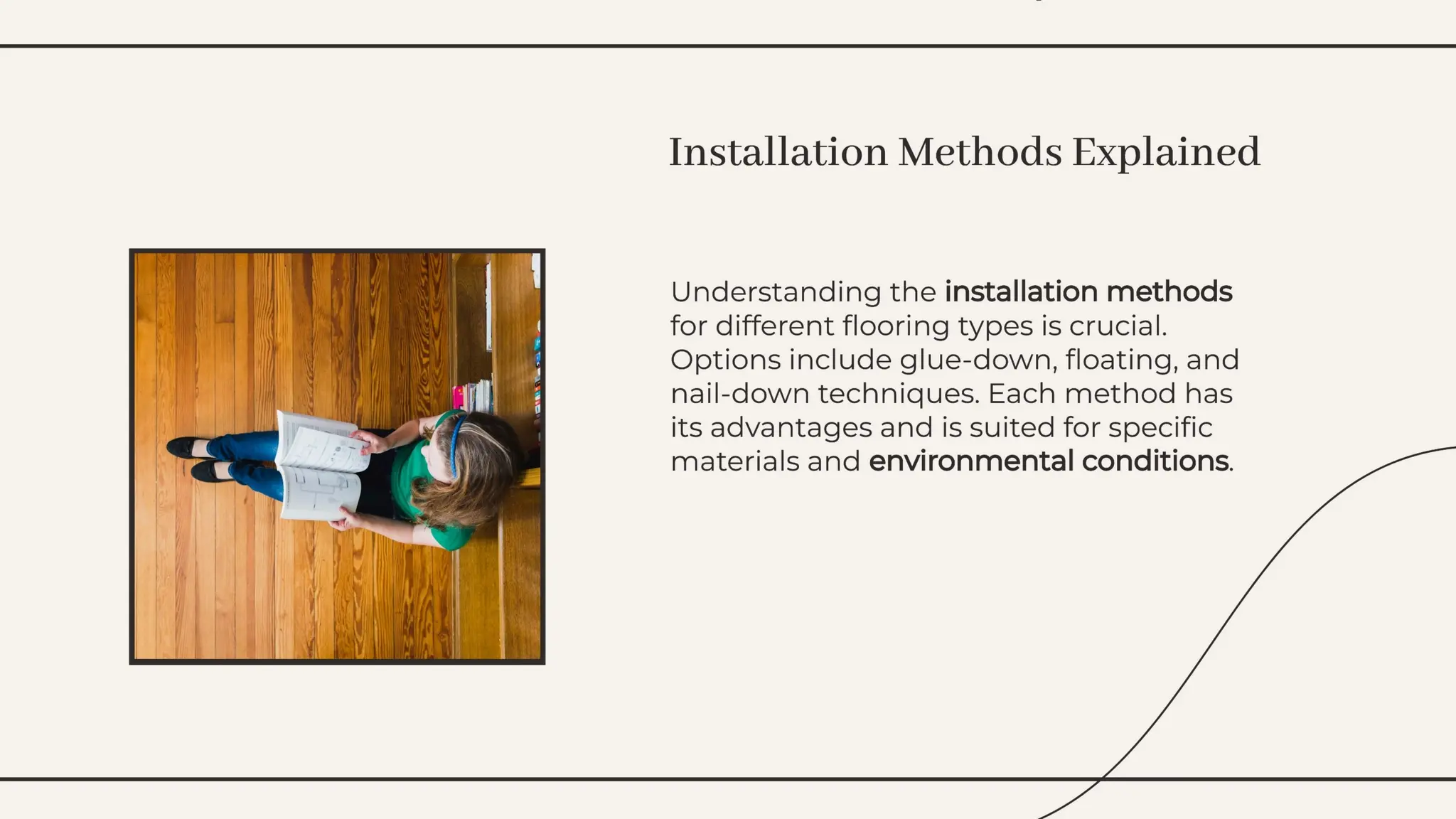 Installation Methods Explained

Understanding the installation methods for different flooring types is crucial. Options include glue-down, floating, and nail-down techniques. Each method has its advantages and is suited for specific materials and environmental conditions.